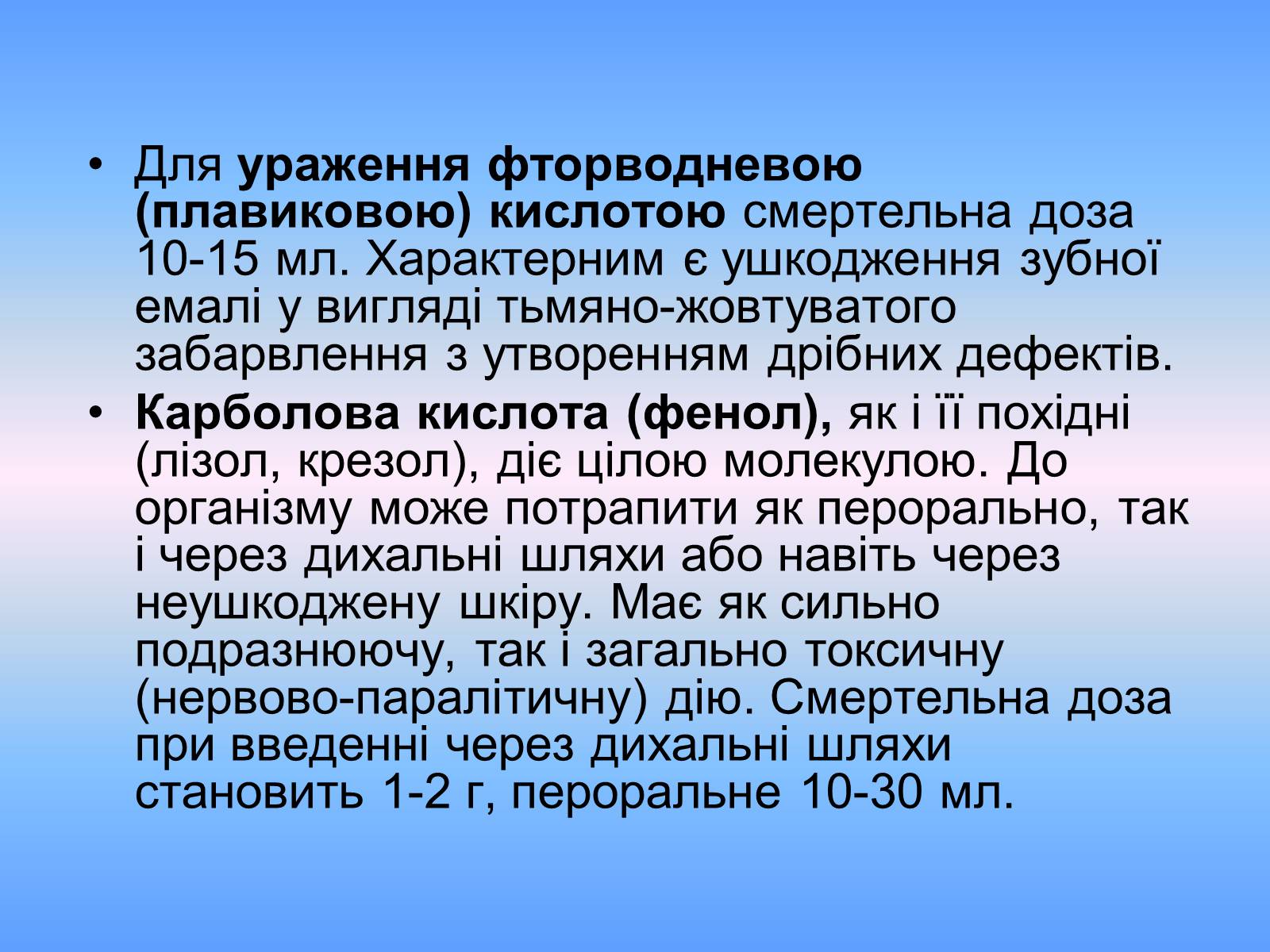 • Для ураження фторводневою (плавиковою) кислотою смертельна доза 10-15 мл. Характерним є ушкодження зубної емалі у вигляді тьмяно-жовтуватого забарвлення з утворенням дрібних дефектів.

• Карболова кислота (фенол), як і її похідні (лізол, крезол), діє цілою молекулою. До організму може потрапити як перорально, так і через дихальні шляхи або навіть через неушкоджену шкіру. Має як сильно подразнюючу, так і загально токсичну (нервово-паралітичну) дію. Смертельна доза при введенні через дихальні шляхи становить 1-2 г, пероральне 10-30 мл.